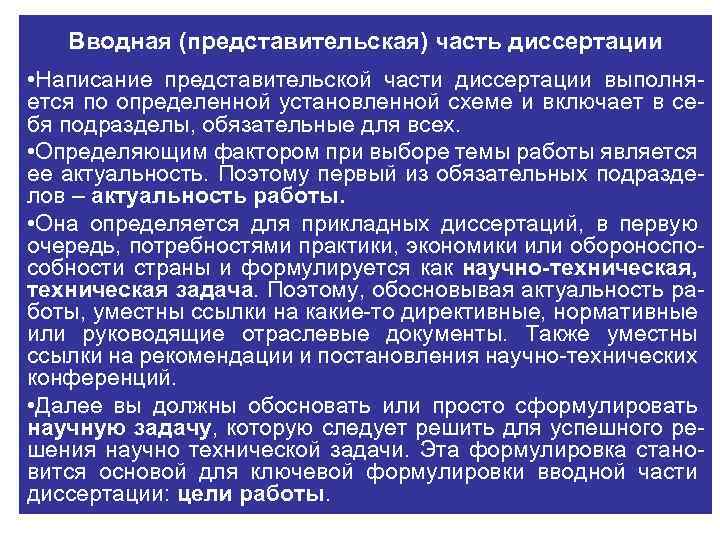 Вводная (представительская) часть диссертации

•Написание представительской части диссертации выполняется по определенной установленной схеме и включает в себя подразделы, обязательные для всех.

•Определяющим фактором при выборе темы работы является ее актуальность. Поэтому первый из обязательных подразделов – актуальность работы.

•Она определяется для прикладных диссертаций, в первую очередь, потребностями практики, экономики или обороноспособности страны и формулируется как научно-техническая, техническая задача. Поэтому, обосновывая актуальность работы, уместны ссылки на какие-то директивные, нормативные или руководящие отраслевые документы. Также уместны ссылки на рекомендации и постановления научно-технических конференций.

•Далее вы должны обосновать или просто сформулировать научную задачу, которую следует решить для успешного решения научно технической задачи. Эта формулировка становится основой для ключевой формулировки вводной части диссертации: цели работы.